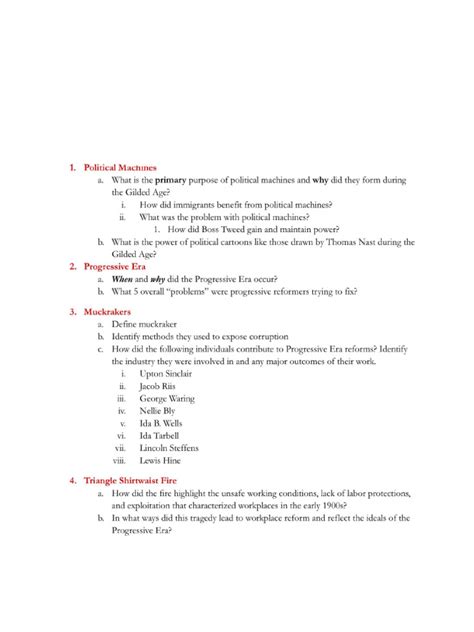 1. Political Machines

a. What is the primary purpose of political machines and why did they form during the Gilded Age?

i. How did immigrants benefit from political machines?

ii. What was the problem with political machines?

1. How did Boss Tweed gain and maintain power?

b. What is the power of political cartoons like those drawn by Thomas Nast during the Gilded Age?

2. Progressive Era

a. When and why did the Progressive Era occur?

b. What 5 overall "problems" were progressive reformers trying to fix?

3. Muckrakers

a. Define muckraker

b. Identify methods they used to expose corruption

c. How did the following individuals contribute to Progressive Era reforms? Identify the industry they were involved in and any major outcomes of their work.

i. Upton Sinclair

ii. Jacob Riis

iii. George Waring

iv. Nellie Bly

v. Ida B. Wells

vi. Ida Tarbell

vii. Lincoln Steffens

viii. Lewis Hine

4. Triangle Shirtwaist Fire

a. How did the fire highlight the unsafe working conditions, lack of labor protections, and exploitation that characterized workplaces in the early 1900s?

b. In what ways did this tragedy lead to workplace reform and reflect the ideals of the Progressive Era?